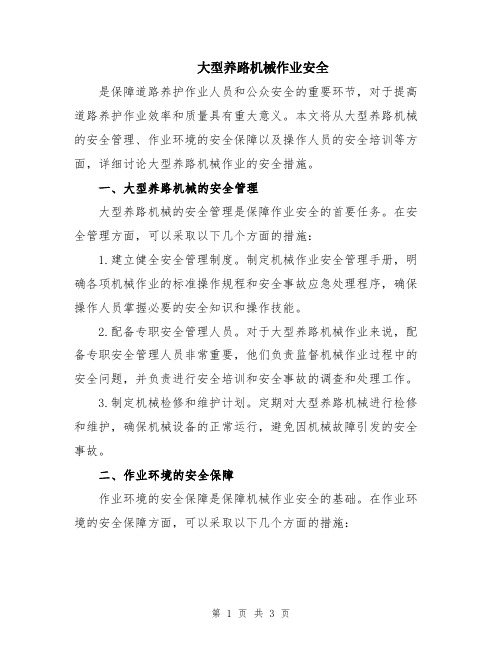 大型养路机械作业安全

是保障道路养护作业人员和公众安全的重要环节，对于提高道路养护作业效率和质量具有重大意义。本文将从大型养路机械的安全管理、作业环境的安全保障以及操作人员的安全培训等方面，详细讨论大型养路机械作业的安全措施。

一、大型养路机械的安全管理

大型养路机械的安全管理是保障作业安全的首要任务。在安全管理方面，可以采取以下几个方面的措施：

1.建立健全安全管理制度。制定机械作业安全管理手册，明确各项机械作业的标准操作规程和安全事故应急处理程序，确保操作人员掌握必要的安全知识和操作技能。

2.配备专职安全管理人员。对于大型养路机械作业来说，配备专职安全管理人员非常重要，他们负责监督机械作业过程中的安全问题，并负责进行安全培训和安全事故的调查和处理工作。

3.制定机械检修和维护计划。定期对大型养路机械进行检修和维护，确保机械设备的正常运行，避免因机械故障引发的安全事故。

二、作业环境的安全保障

作业环境的安全保障是保障机械作业安全的基础。在作业环境的安全保障方面，可以采取以下几个方面的措施：

第 1 页 共 3 页